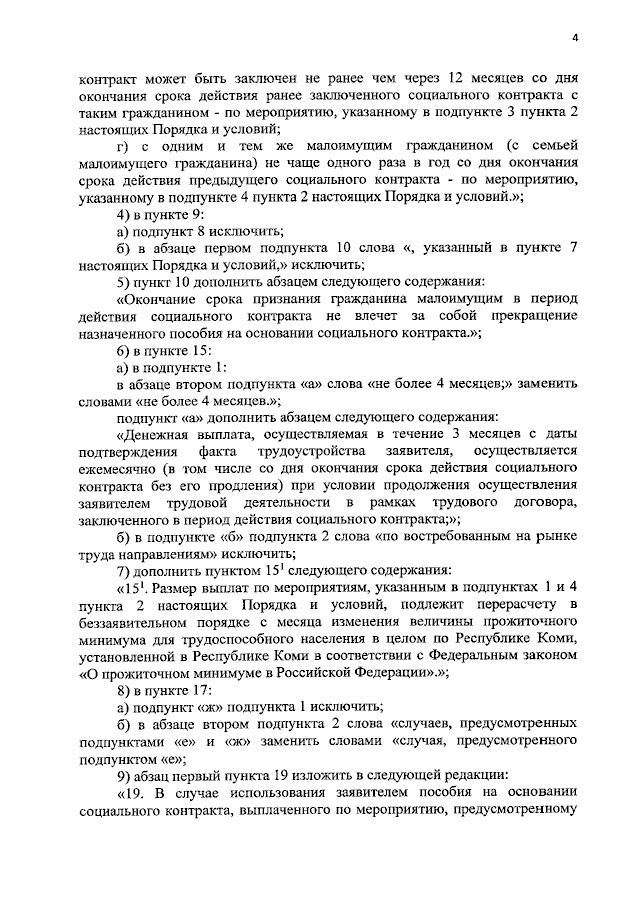 4

контракт может быть заключен не ранее чем через 12 месяцев со дня окончания срока действия ранее заключенного социального контракта с таким гражданином - по мероприятию, указанному в подпункте 3 пункта 2 настоящих Порядка и условий;

г) с одним и тем же малоимущим гражданином (с семьей малоимущего гражданина) не чаще одного раза в год со дня окончания срока действия предыдущего социального контракта - по мероприятию, указанному в подпункте 4 пункта 2 настоящих Порядка и условий.»;

4) в пункте 9:

а) подпункт 8 исключить;

б) в абзаце первом подпункта 10 слова «, указанный в пункте 7 настоящих Порядка и условий,» исключить;

5) пункт 10 дополнить абзацем следующего содержания:

«Окончание срока признания гражданина малоимущим в период действия социального контракта не влечет за собой прекращение назначенного пособия на основании социального контракта.»;

6) в пункте 15:

а) в подпункте 1:

в абзаце втором подпункта «а» слова «не более 4 месяцев;» заменить словами «не более 4 месяцев.»;

подпункт «а» дополнить абзацем следующего содержания:

«Денежная выплата, осуществляемая в течение 3 месяцев с даты подтверждения факта трудоустройства заявителя, осуществляется ежемесячно (в том числе со дня окончания срока действия социального контракта без его продления) при условии продолжения осуществления заявителем трудовой деятельности в рамках трудового договора, заключенного в период действия социального контракта;»;

б) в подпункте «б» подпункта 2 слова «по востребованным на рынке труда направлениям» исключить;

7) дополнить пунктом $15^1$ следующего содержания:

«$15^1$. Размер выплат по мероприятиям, указанным в подпунктах 1 и 4 пункта 2 настоящих Порядка и условий, подлежит перерасчету в беззаявительном порядке с месяца изменения величины прожиточного минимума для трудоспособного населения в целом по Республике Коми, установленной в Республике Коми в соответствии с Федеральным законом «О прожиточном минимуме в Российской Федерации».»;

8) в пункте 17:

а) подпункт «ж» подпункта 1 исключить;

б) в абзаце втором подпункта 2 слова «случаев, предусмотренных подпунктами «е» и «ж» заменить словами «случая, предусмотренного подпунктом «е»;

9) абзац первый пункта 19 изложить в следующей редакции:

«19. В случае использования заявителем пособия на основании социального контракта, выплаченного по мероприятию, предусмотренному